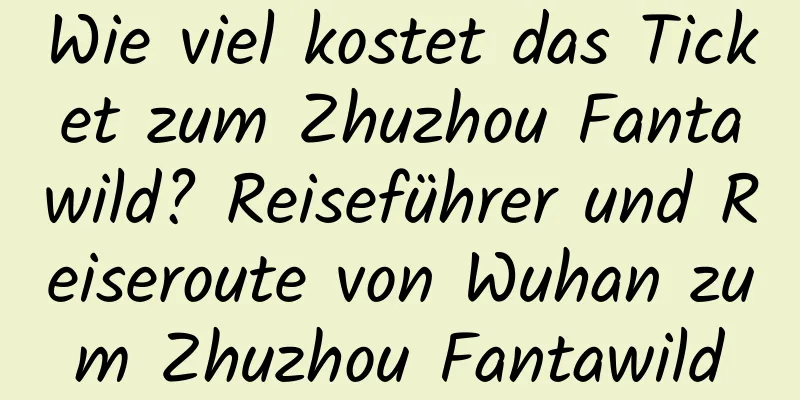 Wie viel kostet das Ticket zum Zhuzhou Fantawild? Reiseführer und Reiseroute von Wuhan zum Zhuzhou Fantawild